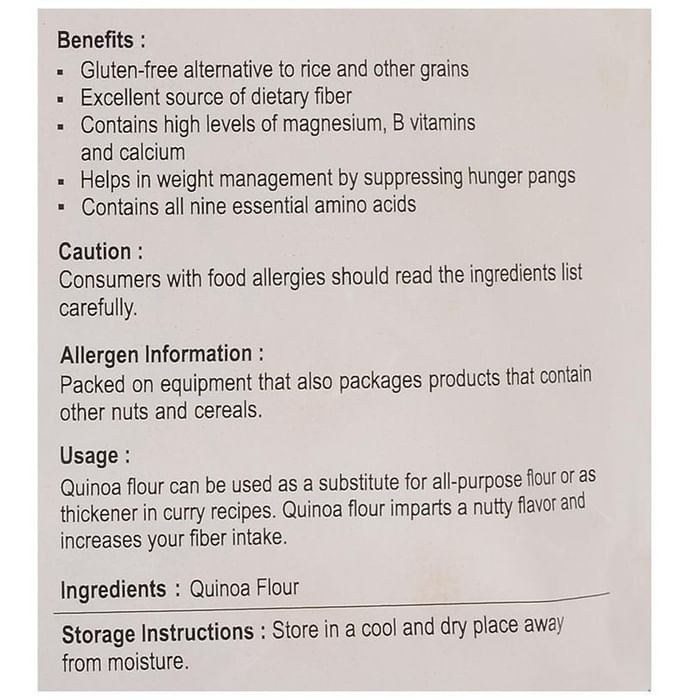 Benefits :
▪ Gluten-free alternative to rice and other grains
▪ Excellent source of dietary fiber
▪ Contains high levels of magnesium, B vitamins and calcium
▪ Helps in weight management by suppressing hunger pangs
▪ Contains all nine essential amino acids

Caution :
Consumers with food allergies should read the ingredients list carefully.

Allergen Information :
Packed on equipment that also packages products that contain other nuts and cereals.

Usage :
Quinoa flour can be used as a substitute for all-purpose flour or as thickener in curry recipes. Quinoa flour imparts a nutty flavor and increases your fiber intake.

Ingredients : Quinoa Flour

Storage Instructions : Store in a cool and dry place away from moisture.